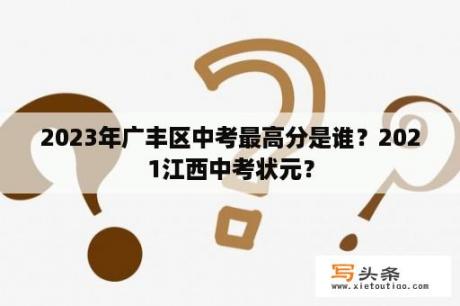 2023年广丰区中考最高分是谁？2021江西中考状元？

写头条
www.xietoutiao.com